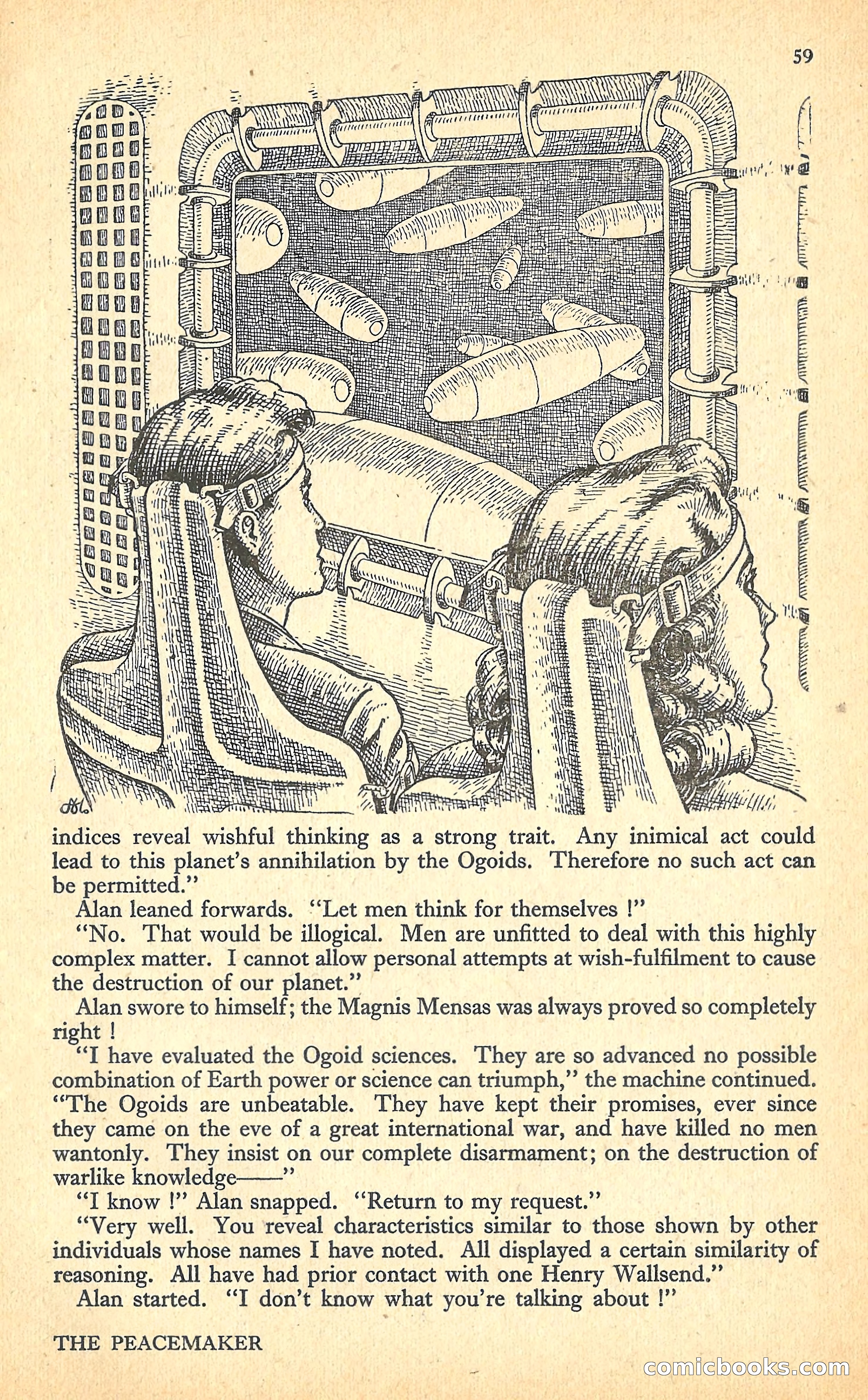 59

indices reveal wishful thinking as a strong trait. Any inimical act could lead to this planet's annihilation by the Ogoids. Therefore no such act can be permitted."

Alan leaned forwards. "Let men think for themselves !"

"No. That would be illogical. Men are unfitted to deal with this highly complex matter. I cannot allow personal attempts at wish-fulfilment to cause the destruction of our planet."

Alan swore to himself; the Magnis Mensas was always proved so completely right !

"I have evaluated the Ogoid sciences. They are so advanced no possible combination of Earth power or science can triumph," the machine continued. "The Ogoids are unbeatable. They have kept their promises, ever since they came on the eve of a great international war, and have killed no men wantonly. They insist on our complete disarmament; on the destruction of warlike knowledge——"

"I know !" Alan snapped. "Return to my request."

"Very well. You reveal characteristics similar to those shown by other individuals whose names I have noted. All displayed a certain similarity of reasoning. All have had prior contact with one Henry Wallsend."

Alan started. "I don't know what you're talking about !"

THE PEACEMAKER

comicbooks.com